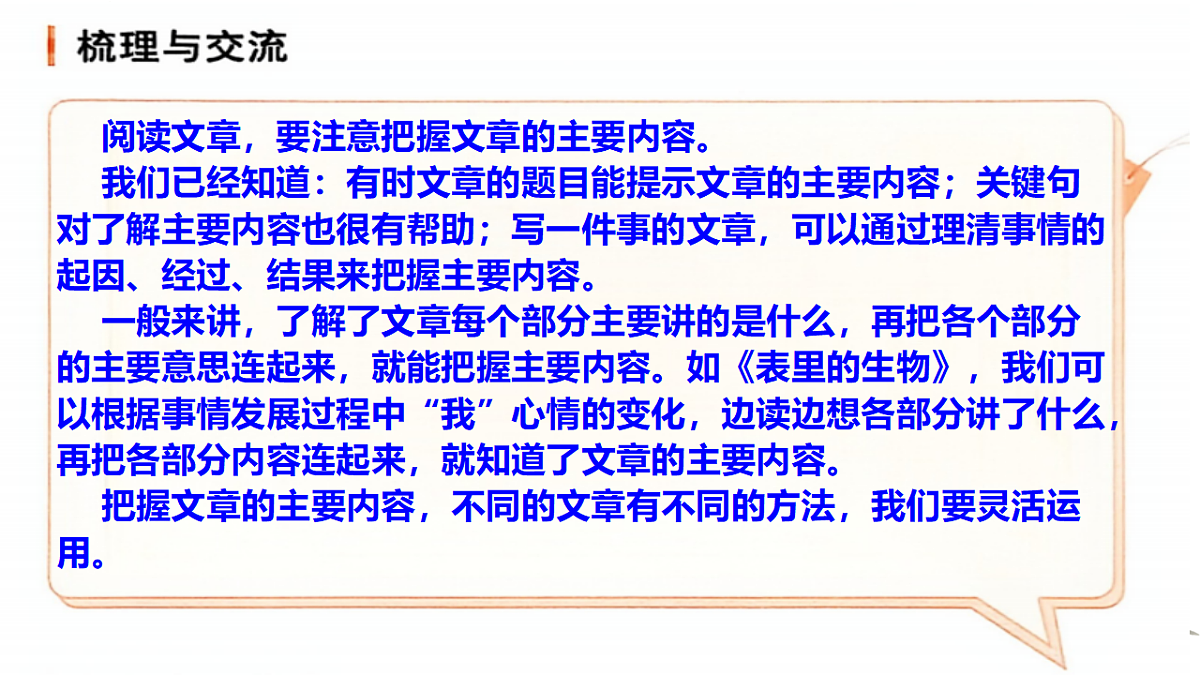 梳理与交流

阅读文章，要注意把握文章的主要内容。

我们已经知道：有时文章的题目能提示文章的主要内容；关键句对了解主要内容也很有帮助；写一件事的文章，可以通过理清事情的起因、经过、结果来把握主要内容。

一般来讲，了解了文章每个部分主要讲的是什么，再把各个部分的主要意思连起来，就能把握主要内容。如《表里的生物》，我们可以根据事情发展过程中“我”心情的变化，边读边想各部分讲了什么，再把各部分内容连起来，就知道了文章的主要内容。

把握文章的主要内容，不同的文章有不同的方法，我们要灵活运用。